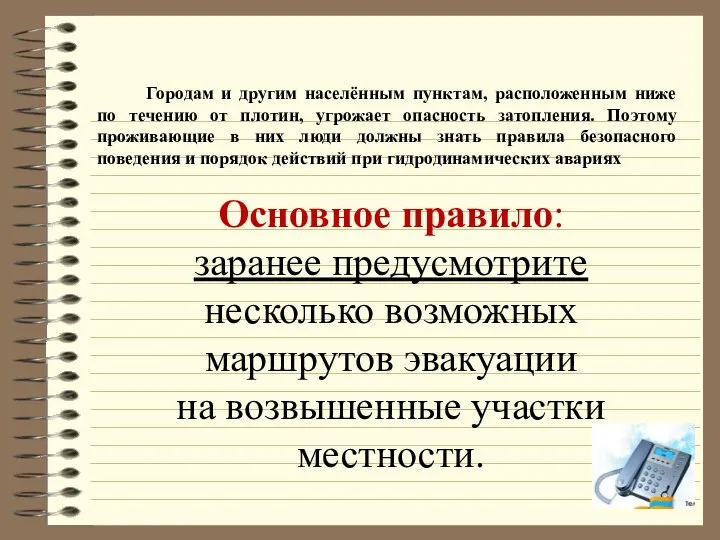 Городам и другим населённым пунктам, расположенным ниже по течению от плотин, угрожает опасность затопления. Поэтому проживающие в них люди должны знать правила безопасного поведения и порядок действий при гидродинамических авариях

Основное правило:
заранее предусмотрите несколько возможных маршрутов эвакуации на возвышенные участки местности.

Тел